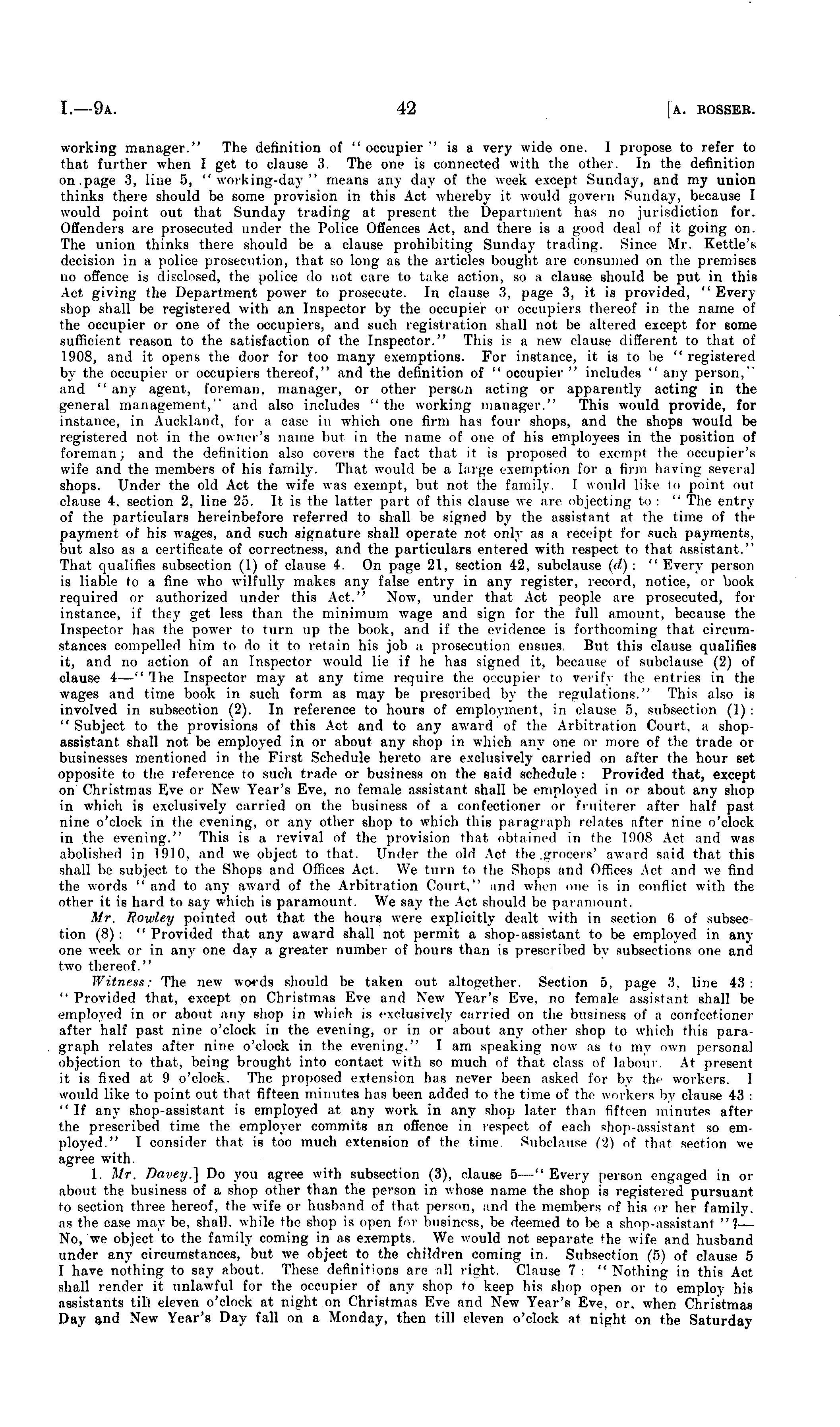 I.—9A. 42 [A. ROSSER.

working manager." The definition of "occupier" is a very wide one. I propose to refer to that further when I get to clause 3. The one is connected with the other. In the definition on page 3, line 5, "working-day" means any day of the week except Sunday, and my union thinks there should be some provision in this Act whereby it would govern Sunday, because I would point out that Sunday trading at present the Department has no jurisdiction for. Offenders are prosecuted under the Police Offences Act, and there is a good deal of it going on. The union thinks there should be a clause prohibiting Sunday trading. Since Mr. Kettle's decision in a police prosecution, that so long as the articles bought are consumed on the premises no offence is disclosed, the police do not care to take action, so a clause should be put in this Act giving the Department power to prosecute. In clause 3, page 3, it is provided, "Every shop shall be registered with an Inspector by the occupier or occupiers thereof in the name of the occupier or one of the occupiers, and such registration shall not be altered except for some sufficient reason to the satisfaction of the Inspector." This is a new clause different to that of 1908, and it opens the door for too many exemptions. For instance, it is to be "registered by the occupier or occupiers thereof," and the definition of "occupier" includes "any person," and "any agent, foreman, manager, or other person acting or apparently acting in the general management," and also includes "the working manager." This would provide, for instance, in Auckland, for a case in which one firm has four shops, and the shops would be registered not in the owner's name but in the name of one of his employees in the position of foreman; and the definition also covers the fact that it is proposed to exempt the occupier's wife and the members of his family. That would be a large exemption for a firm having several shops. Under the old Act the wife was exempt, but not the family. I would like to point out clause 4, section 2, line 25. It is the latter part of this clause we are objecting to: "The entry of the particulars hereinbefore referred to shall be signed by the assistant at the time of the payment of his wages, and such signature shall operate not only as a receipt for such payments, but also as a certificate of correctness, and the particulars entered with respect to that assistant." That qualifies subsection (1) of clause 4. On page 21, section 42, subclause (d): "Every person is liable to a fine who wilfully makes any false entry in any register, record, notice, or book required or authorized under this Act." Now, under that Act people are prosecuted, for instance, if they get less than the minimum wage and sign for the full amount, because the Inspector has the power to turn up the book, and if the evidence is forthcoming that circumstances compelled him to do it to retain his job a prosecution ensues. But this clause qualifies it, and no action of an Inspector would lie if he has signed it, because of subclause (2) of clause 4—"The Inspector may at any time require the occupier to verify the entries in the wages and time book in such form as may be prescribed by the regulations." This also is involved in subsection (2). In reference to hours of employment, in clause 5, subsection (1): "Subject to the provisions of this Act and to any award of the Arbitration Court, a shop-assistant shall not be employed in or about any shop in which any one or more of the trade or businesses mentioned in the First Schedule hereto are exclusively carried on after the hour set opposite to the reference to such trade or business on the said schedule: Provided that, except on Christmas Eve or New Year's Eve, no female assistant shall be employed in or about any shop in which is exclusively carried on the business of a confectioner or fruiterer after half past nine o'clock in the evening, or any other shop to which this paragraph relates after nine o'clock in the evening." This is a revival of the provision that obtained in the 1908 Act and was abolished in 1910, and we object to that. Under the old Act the grocers' award said that this shall be subject to the Shops and Offices Act. We turn to the Shops and Offices Act and we find the words "and to any award of the Arbitration Court," and when one is in conflict with the other it is hard to say which is paramount. We say the Act should be paramount.

Mr. Rowley pointed out that the hours were explicitly dealt with in section 6 of subsection (8): "Provided that any award shall not permit a shop-assistant to be employed in any one week or in any one day a greater number of hours than is prescribed by subsections one and two thereof."

Witness: The new words should be taken out altogether. Section 5, page 3, line 43: "Provided that, except on Christmas Eve and New Year's Eve, no female assistant shall be employed in or about any shop in which is exclusively carried on the business of a confectioner after half past nine o'clock in the evening, or in or about any other shop to which this paragraph relates after nine o'clock in the evening." I am speaking now as to my own personal objection to that, being brought into contact with so much of that class of labour. At present it is fixed at 9 o'clock. The proposed extension has never been asked for by the workers. I would like to point out that fifteen minutes has been added to the time of the workers by clause 43: "If any shop-assistant is employed at any work in any shop later than fifteen minutes after the prescribed time the employer commits an offence in respect of each shop-assistant so employed." I consider that is too much extension of the time. Subclause (2) of that section we agree with.

1. Mr. Davey.] Do you agree with subsection (3), clause 5—"Every person engaged in or about the business of a shop other than the person in whose name the shop is registered pursuant to section three hereof, the wife or husband of that person, and the members of his or her family, as the case may be, shall, while the shop is open for business, be deemed to be a shop-assistant"?—No, we object to the family coming in as exempts. We would not separate the wife and husband under any circumstances, but we object to the children coming in. Subsection (5) of clause 5 I have nothing to say about. These definitions are all right. Clause 7: "Nothing in this Act shall render it unlawful for the occupier of any shop to keep his shop open or to employ his assistants till eleven o'clock at night on Christmas Eve and New Year's Eve, or, when Christmas Day and New Year's Day fall on a Monday, then till eleven o'clock at night on the Saturday